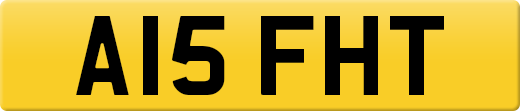 A15 FHT